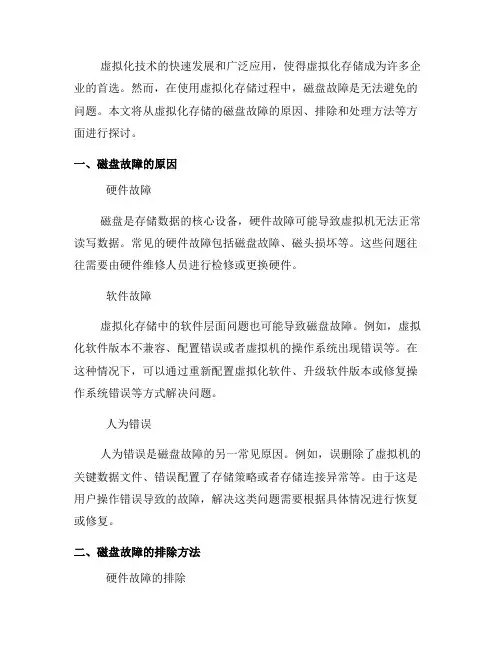 虚拟化技术的快速发展和广泛应用，使得虚拟化存储成为许多企业的首选。然而，在使用虚拟化存储过程中，磁盘故障是无法避免的问题。本文将从虚拟化存储的磁盘故障的原因、排除和处理方法等方面进行探讨。

一、磁盘故障的原因

硬件故障

磁盘是存储数据的核心设备，硬件故障可能导致虚拟机无法正常读写数据。常见的硬件故障包括磁盘故障、磁头损坏等。这些问题往往需要由硬件维修人员进行检修或更换硬件。

软件故障

虚拟化存储中的软件层面问题也可能导致磁盘故障。例如，虚拟化软件版本不兼容、配置错误或者虚拟机的操作系统出现错误等。在这种情况下，可以通过重新配置虚拟化软件、升级软件版本或修复操作系统错误等方式解决问题。

人为错误

人为错误是磁盘故障的另一常见原因。例如，误删除了虚拟机的关键数据文件、错误配置了存储策略或者存储连接异常等。由于这是用户操作错误导致的故障，解决这类问题需要根据具体情况进行恢复或修复。

二、磁盘故障的排除方法

硬件故障的排除